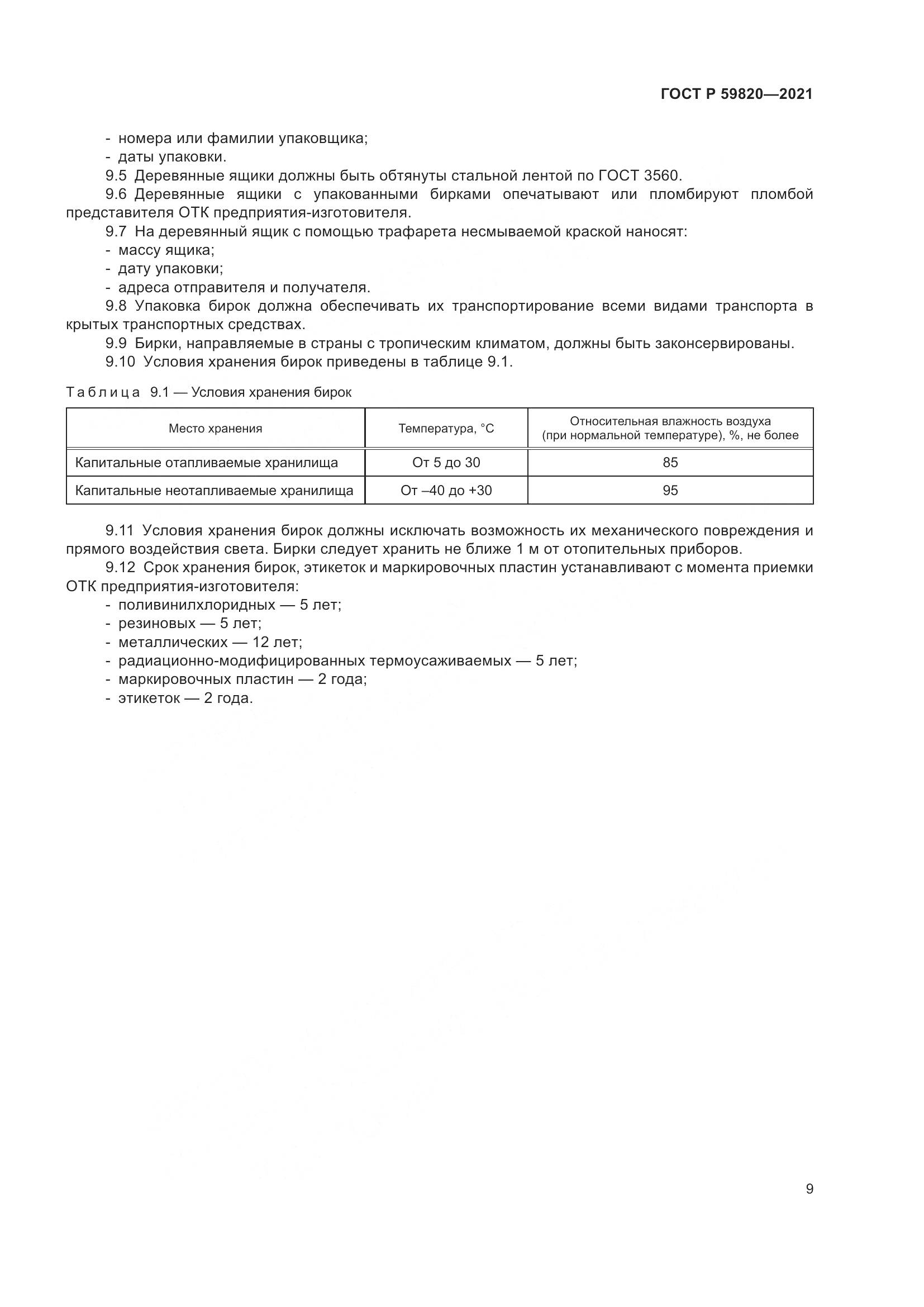 ГОСТ Р 59820—2021

- номера или фамилии упаковщика;
- даты упаковки.

9.5 Деревянные ящики должны быть обтянуты стальной лентой по ГОСТ 3560.

9.6 Деревянные ящики с упакованными бирками опечатывают или пломбируют пломбой представителя ОТК предприятия-изготовителя.

9.7 На деревянный ящик с помощью трафарета несмываемой краской наносят:
- массу ящика;
- дату упаковки;
- адреса отправителя и получателя.

9.8 Упаковка бирок должна обеспечивать их транспортирование всеми видами транспорта в крытых транспортных средствах.

9.9 Бирки, направляемые в страны с тропическим климатом, должны быть законсервированы.

9.10 Условия хранения бирок приведены в таблице 9.1.

Таблица 9.1 — Условия хранения бирок

| Место хранения | Температура, °С | Относительная влажность воздуха (при нормальной температуре), %, не более |
|---|---|---|
| Капитальные отапливаемые хранилища | От 5 до 30 | 85 |
| Капитальные неотапливаемые хранилища | От –40 до +30 | 95 |

9.11 Условия хранения бирок должны исключать возможность их механического повреждения и прямого воздействия света. Бирки следует хранить не ближе 1 м от отопительных приборов.

9.12 Срок хранения бирок, этикеток и маркировочных пластин устанавливают с момента приемки ОТК предприятия-изготовителя:
- поливинилхлоридных — 5 лет;
- резиновых — 5 лет;
- металлических — 12 лет;
- радиационно-модифицированных термоусаживаемых — 5 лет;
- маркировочных пластин — 2 года;
- этикеток — 2 года.

9